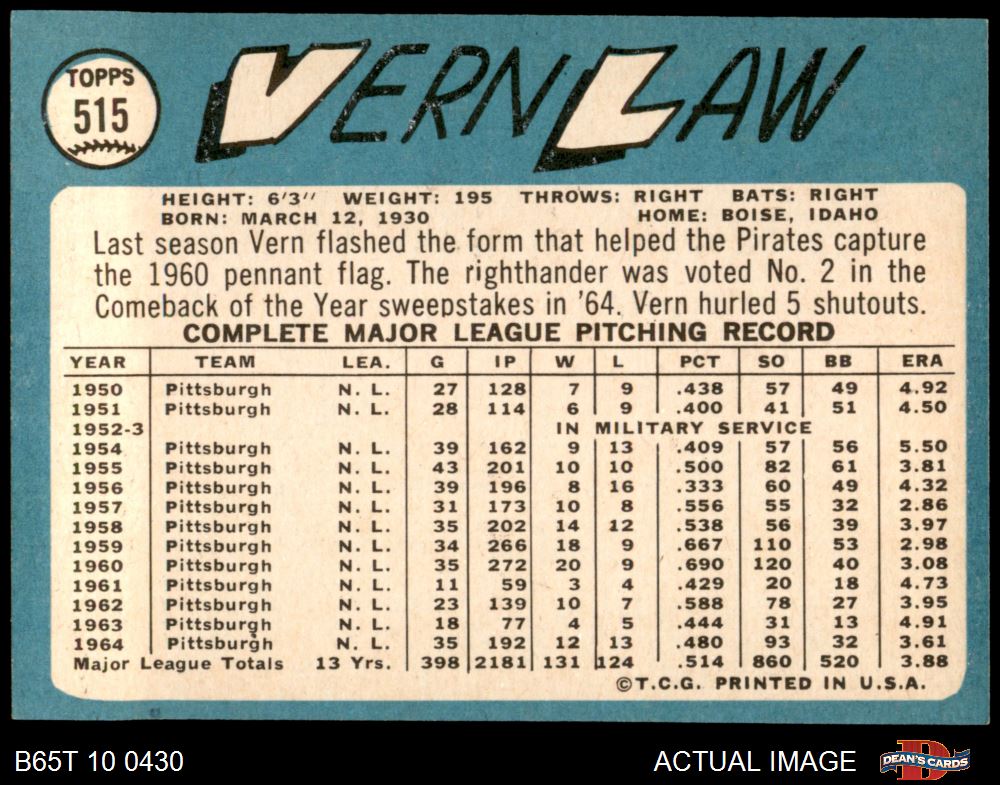 TOPPS
515

VERN LAW

HEIGHT: 6'3" WEIGHT: 195 THROWS: RIGHT BATS: RIGHT
BORN: MARCH 12, 1930 HOME: BOISE, IDAHO

Last season Vern flashed the form that helped the Pirates capture the 1960 pennant flag. The righthander was voted No. 2 in the Comeback of the Year sweepstakes in '64. Vern hurled 5 shutouts.

COMPLETE MAJOR LEAGUE PITCHING RECORD

| YEAR | TEAM | LEA. | G | IP | W | L | PCT | SO | BB | ERA |
|---|---|---|---|---|---|---|---|---|---|---|
| 1950 | Pittsburgh | N. L. | 27 | 128 | 7 | 9 | .438 | 57 | 49 | 4.92 |
| 1951 | Pittsburgh | N. L. | 28 | 114 | 6 | 9 | .400 | 41 | 51 | 4.50 |
| 1952-3 | | | | | IN MILITARY SERVICE | | | | | |
| 1954 | Pittsburgh | N. L. | 39 | 162 | 9 | 13 | .409 | 57 | 56 | 5.50 |
| 1955 | Pittsburgh | N. L. | 43 | 201 | 10 | 10 | .500 | 82 | 61 | 3.81 |
| 1956 | Pittsburgh | N. L. | 39 | 196 | 8 | 16 | .333 | 60 | 49 | 4.32 |
| 1957 | Pittsburgh | N. L. | 31 | 173 | 10 | 8 | .556 | 55 | 32 | 2.86 |
| 1958 | Pittsburgh | N. L. | 35 | 202 | 14 | 12 | .538 | 56 | 39 | 3.97 |
| 1959 | Pittsburgh | N. L. | 34 | 266 | 18 | 9 | .667 | 110 | 53 | 2.98 |
| 1960 | Pittsburgh | N. L. | 35 | 272 | 20 | 9 | .690 | 120 | 40 | 3.08 |
| 1961 | Pittsburgh | N. L. | 11 | 59 | 3 | 4 | .429 | 20 | 18 | 4.73 |
| 1962 | Pittsburgh | N. L. | 23 | 139 | 10 | 7 | .588 | 78 | 27 | 3.95 |
| 1963 | Pittsburgh | N. L. | 18 | 77 | 4 | 5 | .444 | 31 | 13 | 4.91 |
| 1964 | Pittsburgh | N. L. | 35 | 192 | 12 | 13 | .480 | 93 | 32 | 3.61 |
| Major League Totals | | 13 Yrs. | 398 | 2181 | 131 | 124 | .514 | 860 | 520 | 3.88 |

©T.C.G. PRINTED IN U.S.A.

B65T 10 0430
ACTUAL IMAGE
DEAN'S CARDS